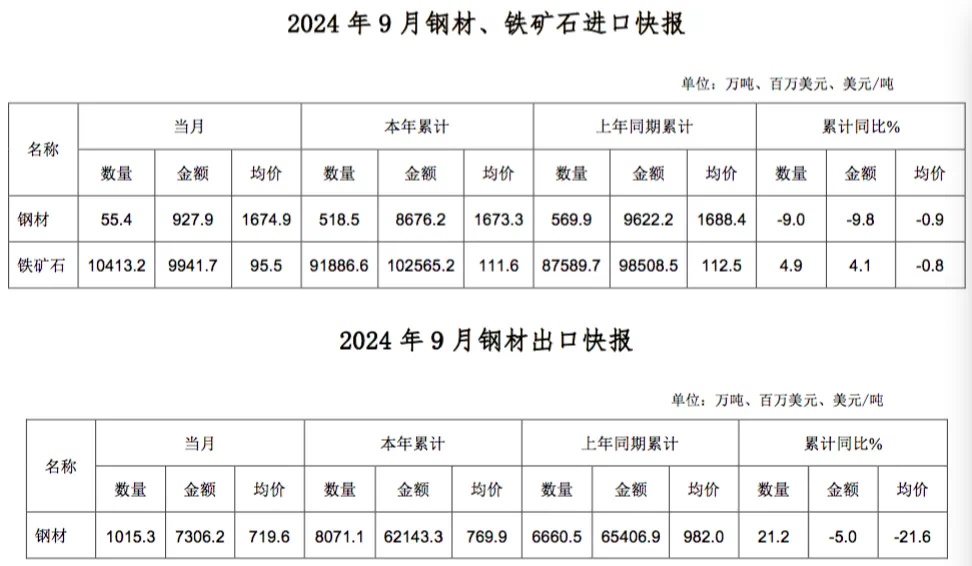 2024年9月钢材、铁矿石进口快报

单位：万吨、百万美元、美元/吨

| 名称 | 当月 | | | 本年累计 | | | 上年同期累计 | | | 累计同比% | | |
|---|---|---|---|---|---|---|---|---|---|---|---|---|
| | 数量 | 金额 | 均价 | 数量 | 金额 | 均价 | 数量 | 金额 | 均价 | 数量 | 金额 | 均价 |
| 钢材 | 55.4 | 927.9 | 1674.9 | 518.5 | 8676.2 | 1673.3 | 569.9 | 9622.2 | 1688.4 | -9.0 | -9.8 | -0.9 |
| 铁矿石 | 10413.2 | 9941.7 | 95.5 | 91886.6 | 102565.2 | 111.6 | 87589.7 | 98508.5 | 112.5 | 4.9 | 4.1 | -0.8 |

2024年9月钢材出口快报

单位：万吨、百万美元、美元/吨

| 名称 | 当月 | | | 本年累计 | | | 上年同期累计 | | | 累计同比% | | |
|---|---|---|---|---|---|---|---|---|---|---|---|---|
| | 数量 | 金额 | 均价 | 数量 | 金额 | 均价 | 数量 | 金额 | 均价 | 数量 | 金额 | 均价 |
| 钢材 | 1015.3 | 7306.2 | 719.6 | 8071.1 | 62143.3 | 769.9 | 6660.5 | 65406.9 | 982.0 | 21.2 | -5.0 | -21.6 |